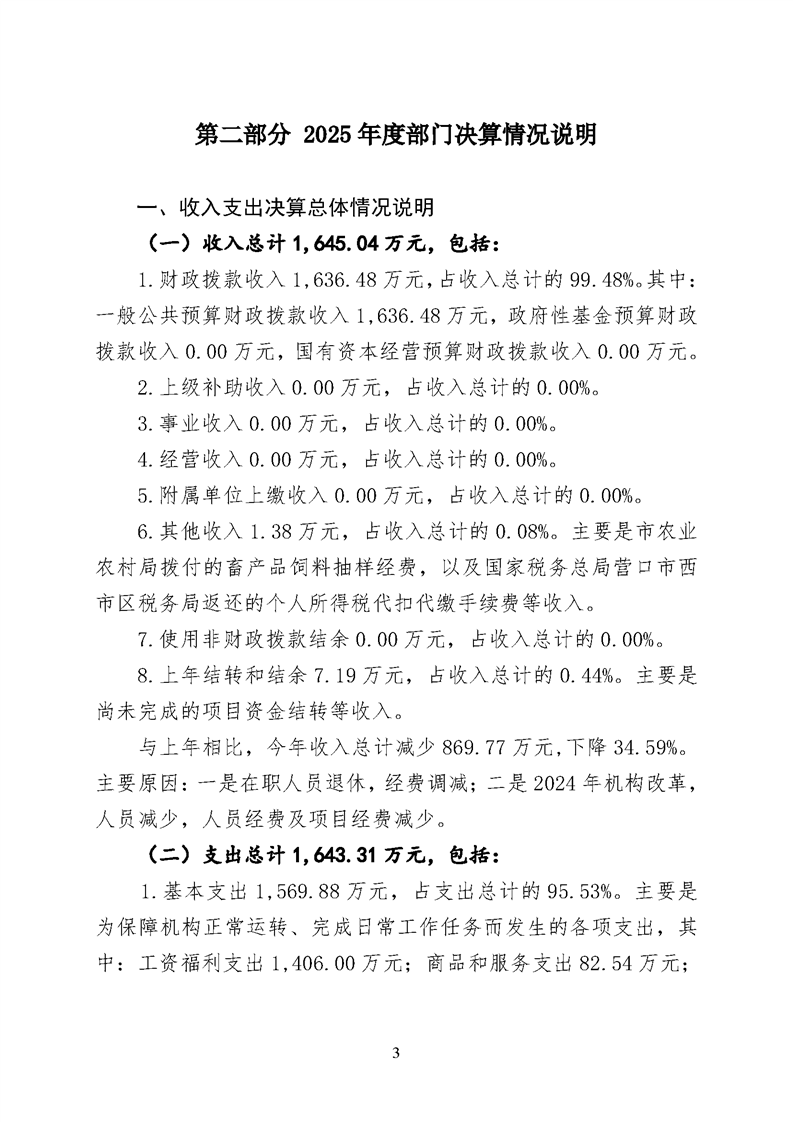 第二部分 2025年度部门决算情况说明

一、收入支出决算总体情况说明

（一）收入总计1,645.04万元，包括：

1.财政拨款收入1,636.48万元，占收入总计的99.48%。其中：一般公共预算财政拨款收入1,636.48万元，政府性基金预算财政拨款收入0.00万元，国有资本经营预算财政拨款收入0.00万元。

2.上级补助收入0.00万元，占收入总计的0.00%。

3.事业收入0.00万元，占收入总计的0.00%。

4.经营收入0.00万元，占收入总计的0.00%。

5.附属单位上缴收入0.00万元，占收入总计的0.00%。

6.其他收入1.38万元，占收入总计的0.08%。主要是市农业农村局拨付的畜产品饲料抽样经费，以及国家税务总局营口市西市区税务局返还的个人所得税代扣代缴手续费等收入。

7.使用非财政拨款结余0.00万元，占收入总计的0.00%。

8.上年结转和结余7.19万元，占收入总计的0.44%。主要是尚未完成的项目资金结转等收入。

与上年相比，今年收入总计减少869.77万元,下降34.59%。主要原因：一是在职人员退休，经费调减；二是2024年机构改革，人员减少，人员经费及项目经费减少。

（二）支出总计1,643.31万元，包括：

1.基本支出1,569.88万元，占支出总计的95.53%。主要是为保障机构正常运转、完成日常工作任务而发生的各项支出，其中：工资福利支出1,406.00万元；商品和服务支出82.54万元；

3